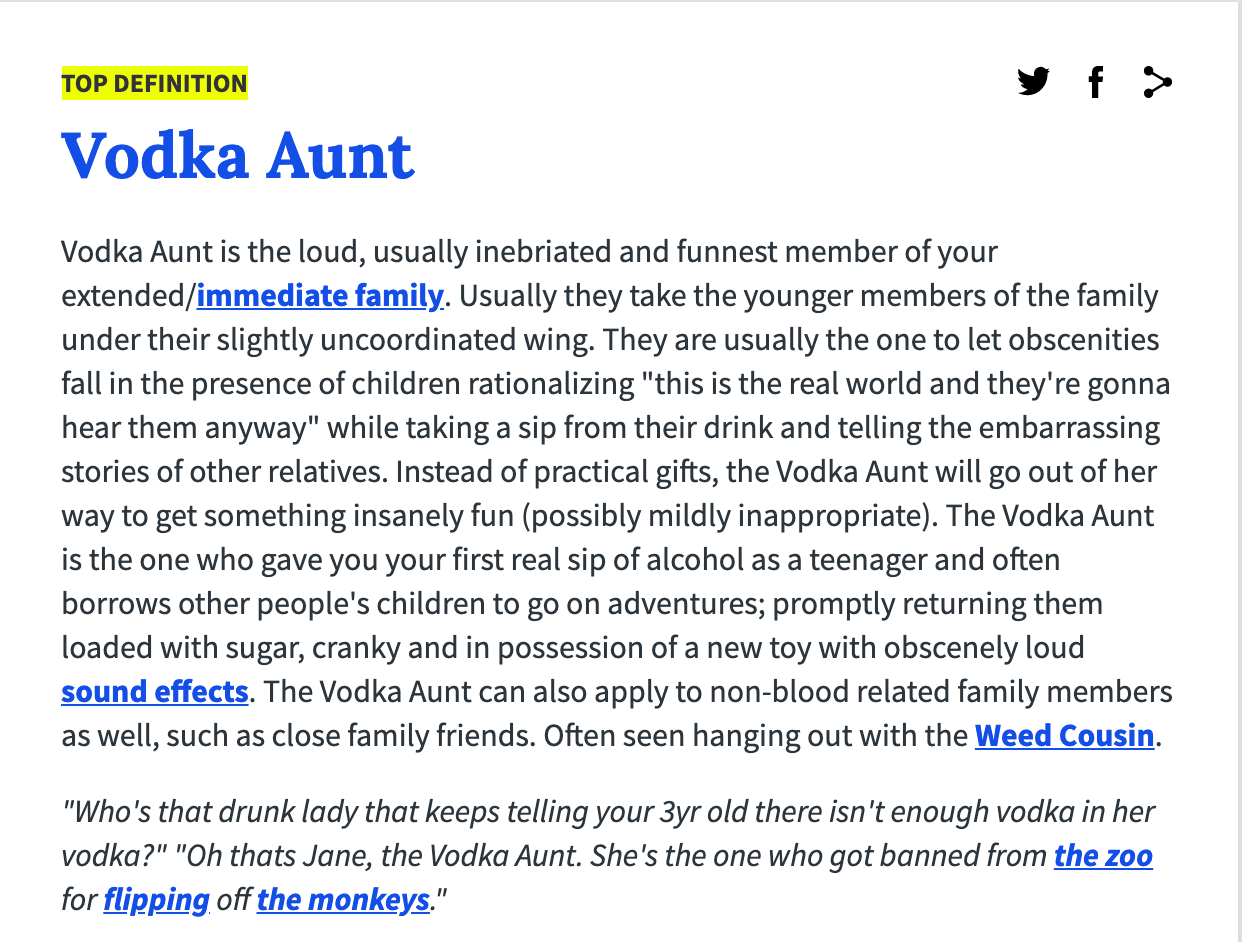 TOP DEFINITION

Vodka Aunt

Vodka Aunt is the loud, usually inebriated and funnest member of your extended/immediate family. Usually they take the younger members of the family under their slightly uncoordinated wing. They are usually the one to let obscenities fall in the presence of children rationalizing "this is the real world and they're gonna hear them anyway" while taking a sip from their drink and telling the embarrassing stories of other relatives. Instead of practical gifts, the Vodka Aunt will go out of her way to get something insanely fun (possibly mildly inappropriate). The Vodka Aunt is the one who gave you your first real sip of alcohol as a teenager and often borrows other people's children to go on adventures; promptly returning them loaded with sugar, cranky and in possession of a new toy with obscenely loud sound effects. The Vodka Aunt can also apply to non-blood related family members as well, such as close family friends. Often seen hanging out with the Weed Cousin.

"Who's that drunk lady that keeps telling your 3yr old there isn't enough vodka in her vodka?" "Oh thats Jane, the Vodka Aunt. She's the one who got banned from the zoo for flipping off the monkeys."